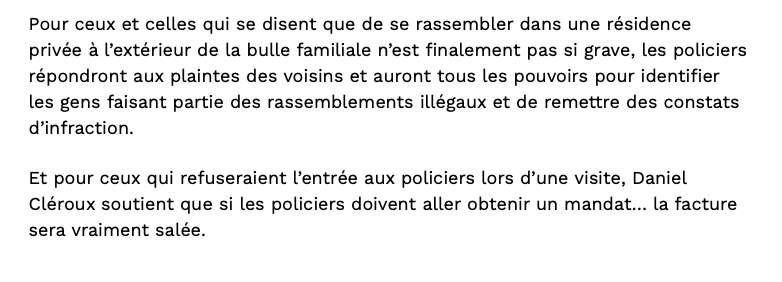 Pour ceux et celles qui se disent que de se rassembler dans une résidence privée à l’extérieur de la bulle familiale n’est finalement pas si grave, les policiers répondront aux plaintes des voisins et auront tous les pouvoirs pour identifier les gens faisant partie des rassemblements illégaux et de remettre des constats d’infraction.

Et pour ceux qui refuseraient l’entrée aux policiers lors d’une visite, Daniel Cléroux soutient que si les policiers doivent aller obtenir un mandat... la facture sera vraiment salée.